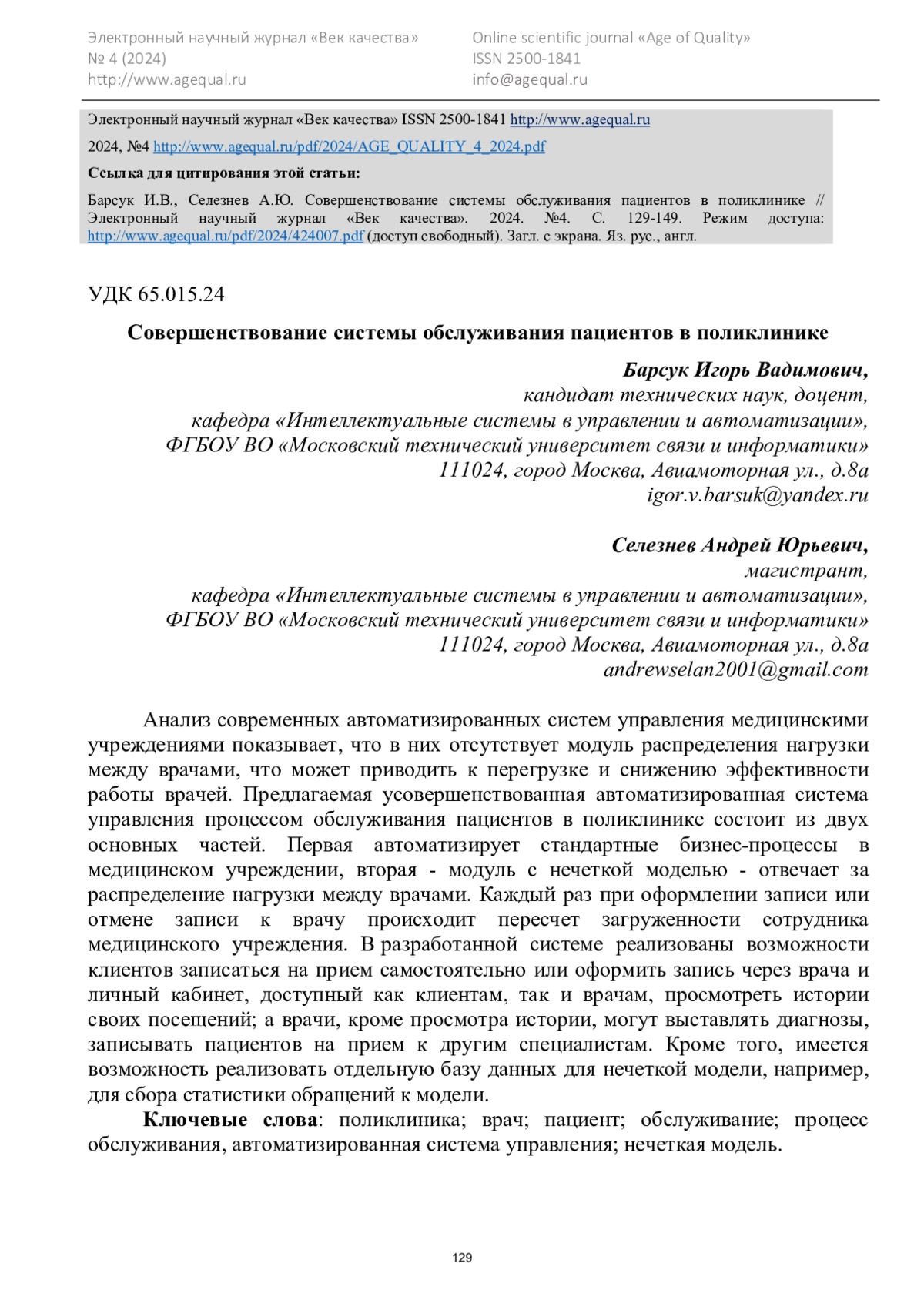 Электронный научный журнал «Век качества»
№ 4 (2024)
http://www.agequal.ru

Online scientific journal «Age of Quality»
ISSN 2500-1841
info@agequal.ru

Электронный научный журнал «Век качества» ISSN 2500-1841 http://www.agequal.ru

2024, №4 http://www.agequal.ru/pdf/2024/AGE_QUALITY_4_2024.pdf

Ссылка для цитирования этой статьи:

Барсук И.В., Селезнев А.Ю. Совершенствование системы обслуживания пациентов в поликлинике // Электронный научный журнал «Век качества». 2024. №4. С. 129-149. Режим доступа: http://www.agequal.ru/pdf/2024/424007.pdf (доступ свободный). Загл. с экрана. Яз. рус., англ.

УДК 65.015.24

Совершенствование системы обслуживания пациентов в поликлинике

Барсук Игорь Вадимович,
кандидат технических наук, доцент,
кафедра «Интеллектуальные системы в управлении и автоматизации»,
ФГБОУ ВО «Московский технический университет связи и информатики»
111024, город Москва, Авиамоторная ул., д.8а
igor.v.barsuk@yandex.ru

Селезнев Андрей Юрьевич,
магистрант,
кафедра «Интеллектуальные системы в управлении и автоматизации»,
ФГБОУ ВО «Московский технический университет связи и информатики»
111024, город Москва, Авиамоторная ул., д.8а
andrewselan2001@gmail.com

Анализ современных автоматизированных систем управления медицинскими учреждениями показывает, что в них отсутствует модуль распределения нагрузки между врачами, что может приводить к перегрузке и снижению эффективности работы врачей. Предлагаемая усовершенствованная автоматизированная система управления процессом обслуживания пациентов в поликлинике состоит из двух основных частей. Первая автоматизирует стандартные бизнес-процессы в медицинском учреждении, вторая - модуль с нечеткой моделью - отвечает за распределение нагрузки между врачами. Каждый раз при оформлении записи или отмене записи к врачу происходит пересчет загруженности сотрудника медицинского учреждения. В разработанной системе реализованы возможности клиентов записаться на прием самостоятельно или оформить запись через врача и личный кабинет, доступный как клиентам, так и врачам, просмотреть истории своих посещений; а врачи, кроме просмотра истории, могут выставлять диагнозы, записывать пациентов на прием к другим специалистам. Кроме того, имеется возможность реализовать отдельную базу данных для нечеткой модели, например, для сбора статистики обращений к модели.

Ключевые слова: поликлиника; врач; пациент; обслуживание; процесс обслуживания, автоматизированная система управления; нечеткая модель.

129